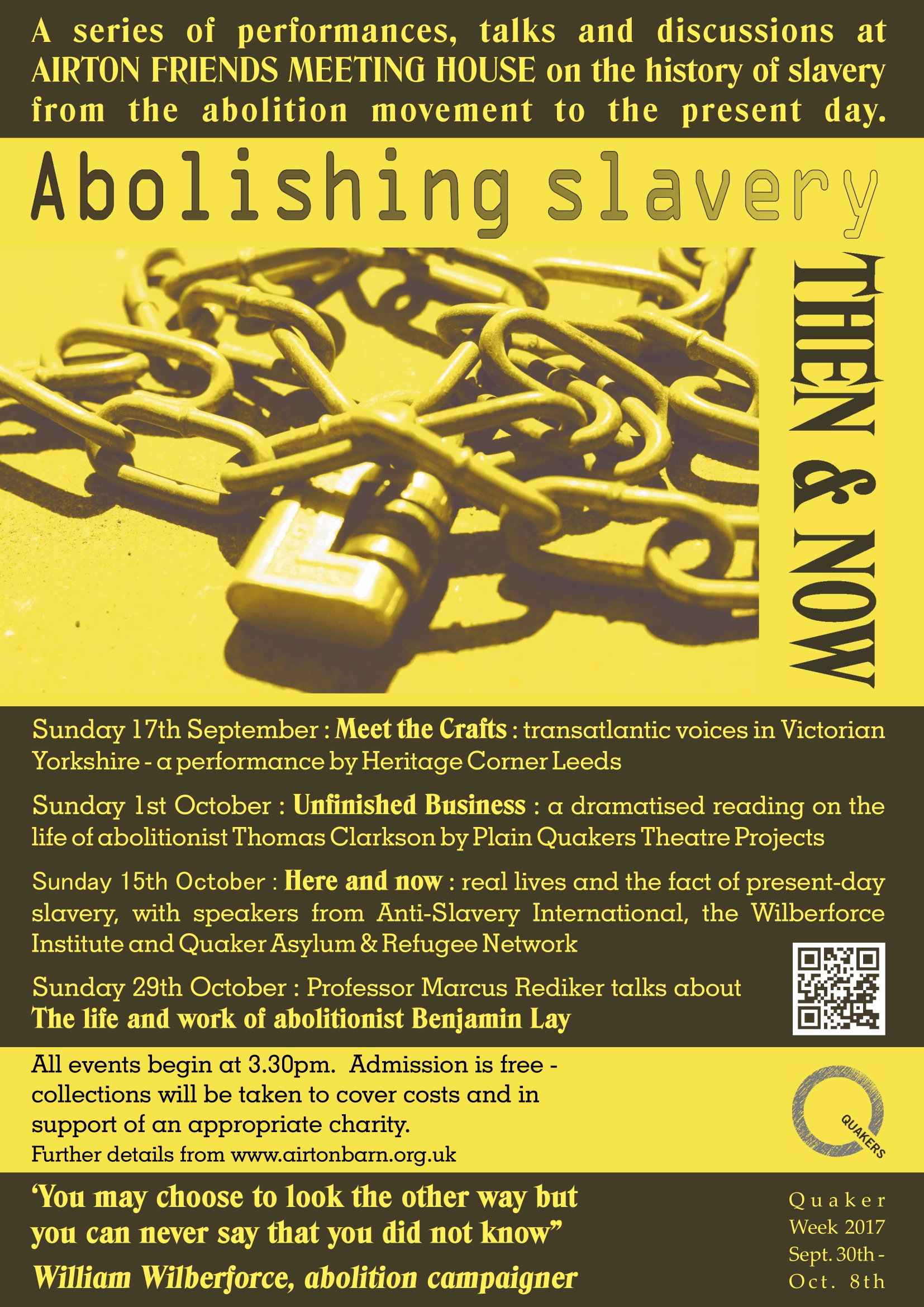 A series of performances, talks and discussions at AIRTON FRIENDS MEETING HOUSE on the history of slavery from the abolition movement to the present day.

Abolishing slavery

THEN & NOW

Sunday 17th September : Meet the Crafts : transatlantic voices in Victorian Yorkshire - a performance by Heritage Corner Leeds

Sunday 1st October : Unfinished Business : a dramatised reading on the life of abolitionist Thomas Clarkson by Plain Quakers Theatre Projects

Sunday 15th October : Here and now : real lives and the fact of present-day slavery, with speakers from Anti-Slavery International, the Wilberforce Institute and Quaker Asylum & Refugee Network

Sunday 29th October : Professor Marcus Rediker talks about The life and work of abolitionist Benjamin Lay

All events begin at 3.30pm. Admission is free - collections will be taken to cover costs and in support of an appropriate charity.
Further details from www.airtonbarn.org.uk

QUAKERS

'You may choose to look the other way but you can never say that you did not know"
William Wilberforce, abolition campaigner

Quaker Week 2017 Sept. 30th - Oct. 8th